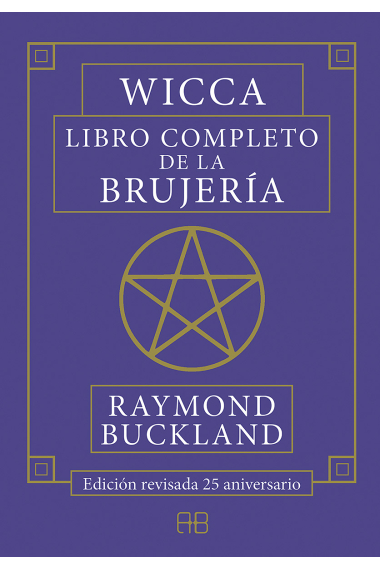 WICCA
LIBRO COMPLETO DE LA BRUJERÍA

RAYMOND BUCKLAND

Edición revisada 25 aniversario

AB